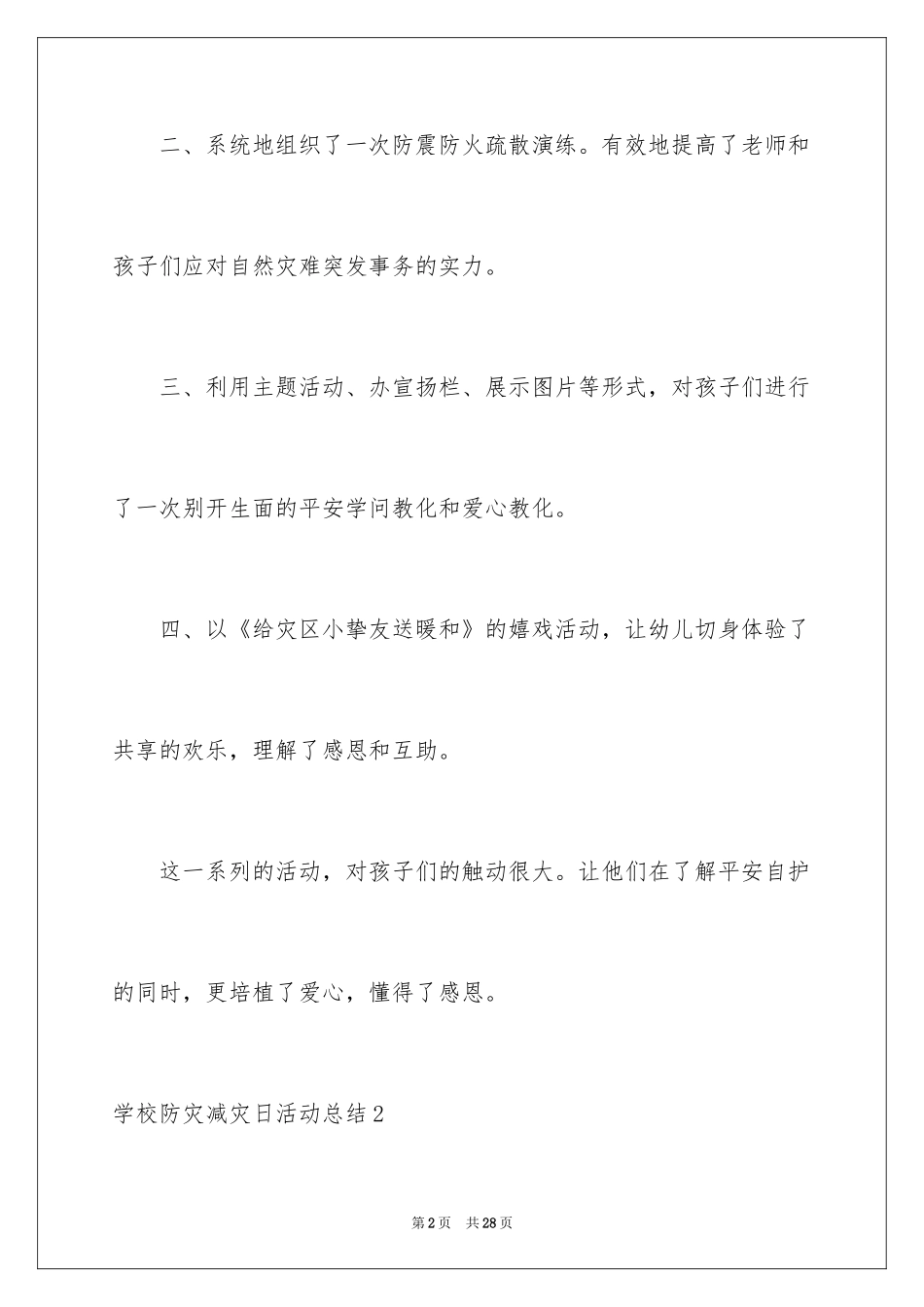 二、系统地组织了一次防震防火疏散演练。有效地提高了老师和孩子们应对自然灾难突发事务的实力。

三、利用主题活动、办宣扬栏、展示图片等形式，对孩子们进行了一次别开生面的平安学问教化和爱心教化。

四、以《给灾区小挚友送暖和》的嬉戏活动，让幼儿切身体验了共享的欢乐，理解了感恩和互助。

这一系列的活动，对孩子们的触动很大。让他们在了解平安自护的同时，更培植了爱心，懂得了感恩。

学校防灾减灾日活动总结2

第2页　共28页